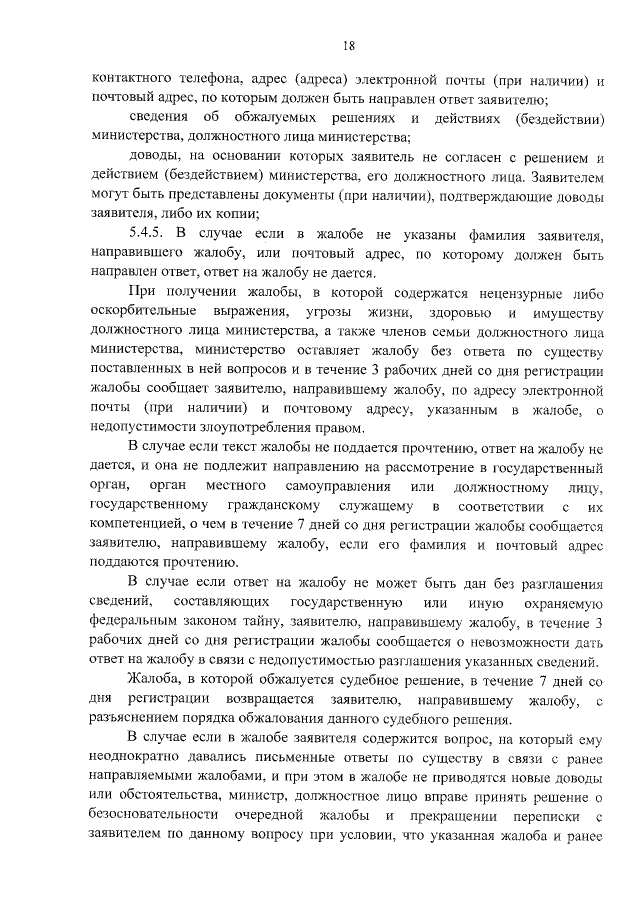 18

контактного телефона, адрес (адреса) электронной почты (при наличии) и почтовый адрес, по которым должен быть направлен ответ заявителю;

сведения об обжалуемых решениях и действиях (бездействии) министерства, должностного лица министерства;

доводы, на основании которых заявитель не согласен с решением и действием (бездействием) министерства, его должностного лица. Заявителем могут быть представлены документы (при наличии), подтверждающие доводы заявителя, либо их копии;

5.4.5. В случае если в жалобе не указаны фамилия заявителя, направившего жалобу, или почтовый адрес, по которому должен быть направлен ответ, ответ на жалобу не дается.

При получении жалобы, в которой содержатся нецензурные либо оскорбительные выражения, угрозы жизни, здоровью и имуществу должностного лица министерства, а также членов семьи должностного лица министерства, министерство оставляет жалобу без ответа по существу поставленных в ней вопросов и в течение 3 рабочих дней со дня регистрации жалобы сообщает заявителю, направившему жалобу, по адресу электронной почты (при наличии) и почтовому адресу, указанным в жалобе, о недопустимости злоупотребления правом.

В случае если текст жалобы не поддается прочтению, ответ на жалобу не дается, и она не подлежит направлению на рассмотрение в государственный орган, орган местного самоуправления или должностному лицу, государственному гражданскому служащему в соответствии с их компетенцией, о чем в течение 7 дней со дня регистрации жалобы сообщается заявителю, направившему жалобу, если его фамилия и почтовый адрес поддаются прочтению.

В случае если ответ на жалобу не может быть дан без разглашения сведений, составляющих государственную или иную охраняемую федеральным законом тайну, заявителю, направившему жалобу, в течение 3 рабочих дней со дня регистрации жалобы сообщается о невозможности дать ответ на жалобу в связи с недопустимостью разглашения указанных сведений.

Жалоба, в которой обжалуется судебное решение, в течение 7 дней со дня регистрации возвращается заявителю, направившему жалобу, с разъяснением порядка обжалования данного судебного решения.

В случае если в жалобе заявителя содержится вопрос, на который ему неоднократно давались письменные ответы по существу в связи с ранее направляемыми жалобами, и при этом в жалобе не приводятся новые доводы или обстоятельства, министр, должностное лицо вправе принять решение о безосновательности очередной жалобы и прекращении переписки с заявителем по данному вопросу при условии, что указанная жалоба и ранее